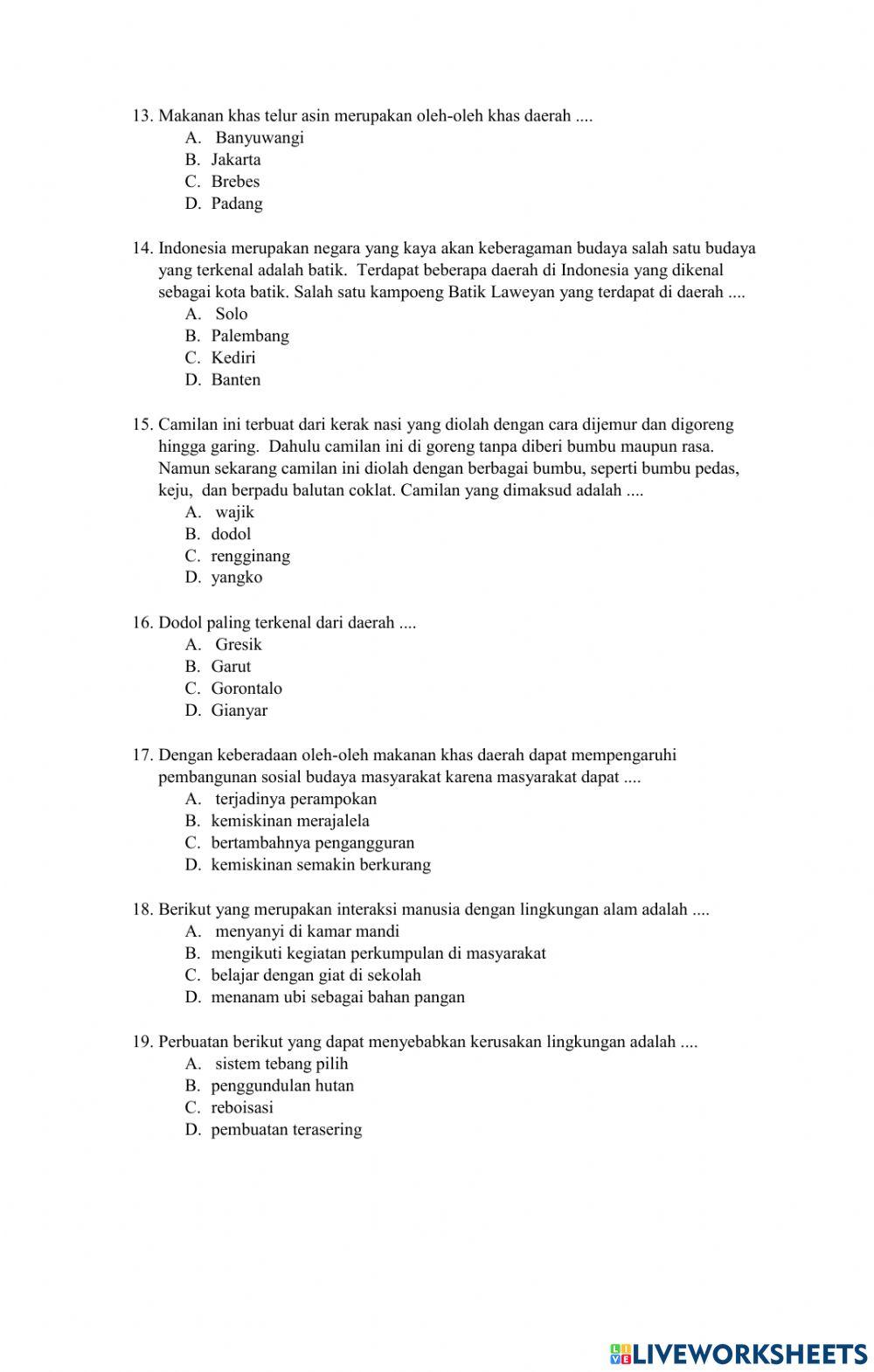 13. Makanan khas telur asin merupakan oleh-oleh khas daerah ....
A. Banyuwangi
B. Jakarta
C. Brebes
D. Padang

14. Indonesia merupakan negara yang kaya akan keberagaman budaya salah satu budaya yang terkenal adalah batik. Terdapat beberapa daerah di Indonesia yang dikenal sebagai kota batik. Salah satu kampoeng Batik Laweyan yang terdapat di daerah ....
A. Solo
B. Palembang
C. Kediri
D. Banten

15. Camilan ini terbuat dari kerak nasi yang diolah dengan cara dijemur dan digoreng hingga garing. Dahulu camilan ini di goreng tanpa diberi bumbu maupun rasa. Namun sekarang camilan ini diolah dengan berbagai bumbu, seperti bumbu pedas, keju, dan berpadu balutan coklat. Camilan yang dimaksud adalah ....
A. wajik
B. dodol
C. rengginang
D. yangko

16. Dodol paling terkenal dari daerah ....
A. Gresik
B. Garut
C. Gorontalo
D. Gianyar

17. Dengan keberadaan oleh-oleh makanan khas daerah dapat mempengaruhi pembangunan sosial budaya masyarakat karena masyarakat dapat ....
A. terjadinya perampokan
B. kemiskinan merajalela
C. bertambahnya pengangguran
D. kemiskinan semakin berkurang

18. Berikut yang merupakan interaksi manusia dengan lingkungan alam adalah ....
A. menyanyi di kamar mandi
B. mengikuti kegiatan perkumpulan di masyarakat
C. belajar dengan giat di sekolah
D. menanam ubi sebagai bahan pangan

19. Perbuatan berikut yang dapat menyebabkan kerusakan lingkungan adalah ....
A. sistem tebang pilih
B. penggundulan hutan
C. reboisasi
D. pembuatan terasering

LIVEWORKSHEETS